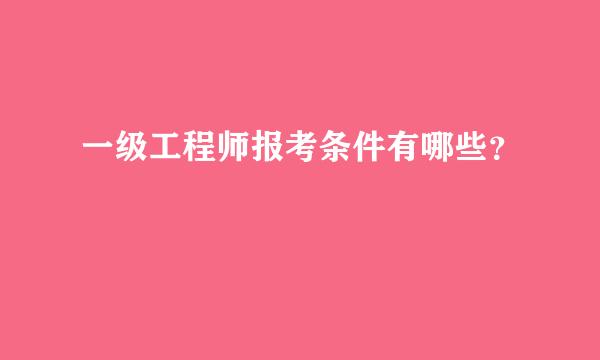 一级工程师报考条件有哪些？